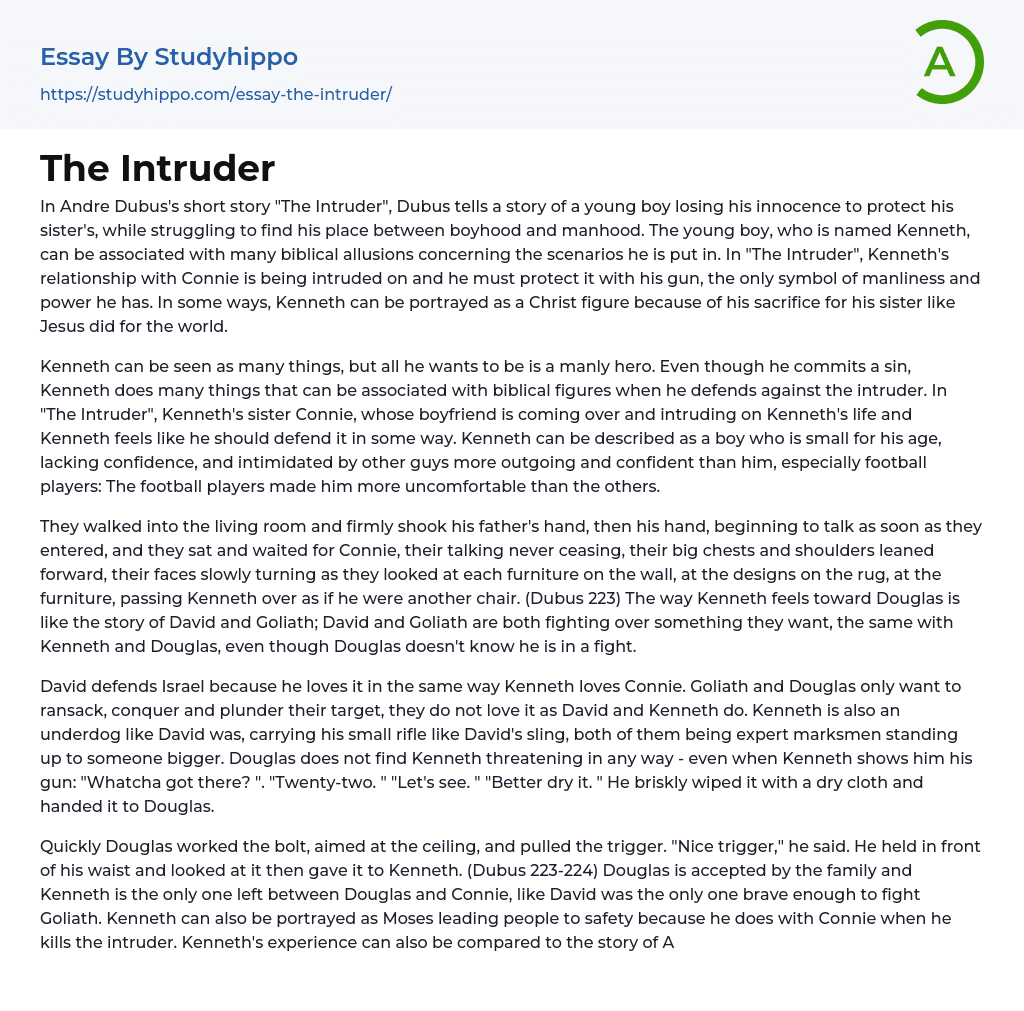 Essay By Studyhippo
https://studyhippo.com/essay-the-intruder/

A

The Intruder

In Andre Dubus's short story "The Intruder", Dubus tells a story of a young boy losing his innocence to protect his sister's, while struggling to find his place between boyhood and manhood. The young boy, who is named Kenneth, can be associated with many biblical allusions concerning the scenarios he is put in. In "The Intruder", Kenneth's relationship with Connie is being intruded on and he must protect it with his gun, the only symbol of manliness and power he has. In some ways, Kenneth can be portrayed as a Christ figure because of his sacrifice for his sister like Jesus did for the world.

Kenneth can be seen as many things, but all he wants to be is a manly hero. Even though he commits a sin, Kenneth does many things that can be associated with biblical figures when he defends against the intruder. In "The Intruder", Kenneth's sister Connie, whose boyfriend is coming over and intruding on Kenneth's life and Kenneth feels like he should defend it in some way. Kenneth can be described as a boy who is small for his age, lacking confidence, and intimidated by other guys more outgoing and confident than him, especially football players: The football players made him more uncomfortable than the others.

They walked into the living room and firmly shook his father's hand, then his hand, beginning to talk as soon as they entered, and they sat and waited for Connie, their talking never ceasing, their big chests and shoulders leaned forward, their faces slowly turning as they looked at each furniture on the wall, at the designs on the rug, at the furniture, passing Kenneth over as if he were another chair. (Dubus 223) The way Kenneth feels toward Douglas is like the story of David and Goliath; David and Goliath are both fighting over something they want, the same with Kenneth and Douglas, even though Douglas doesn't know he is in a fight.

David defends Israel because he loves it in the same way Kenneth loves Connie. Goliath and Douglas only want to ransack, conquer and plunder their target, they do not love it as David and Kenneth do. Kenneth is also an underdog like David was, carrying his small rifle like David's sling, both of them being expert marksmen standing up to someone bigger. Douglas does not find Kenneth threatening in any way - even when Kenneth shows him his gun: "Whatcha got there? ". "Twenty-two. " "Let's see. " "Better dry it. " He briskly wiped it with a dry cloth and handed it to Douglas.

Quickly Douglas worked the bolt, aimed at the ceiling, and pulled the trigger. "Nice trigger," he said. He held in front of his waist and looked at it then gave it to Kenneth. (Dubus 223-224) Douglas is accepted by the family and Kenneth is the only one left between Douglas and Connie, like David was the only one brave enough to fight Goliath. Kenneth can also be portrayed as Moses leading people to safety because he does with Connie when he kills the intruder. Kenneth's experience can also be compared to the story of A